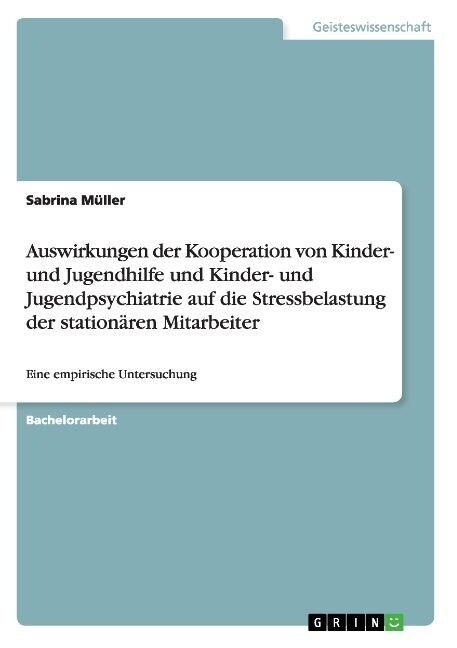 Geisteswissenschaft

Sabrina Müller

Auswirkungen der Kooperation von Kinder- und Jugendhilfe und Kinder- und Jugendpsychiatrie auf die Stressbelastung der stationären Mitarbeiter

Eine empirische Untersuchung

Bachelorarbeit

GRIN